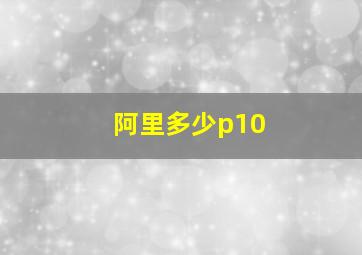 阿里多少p10